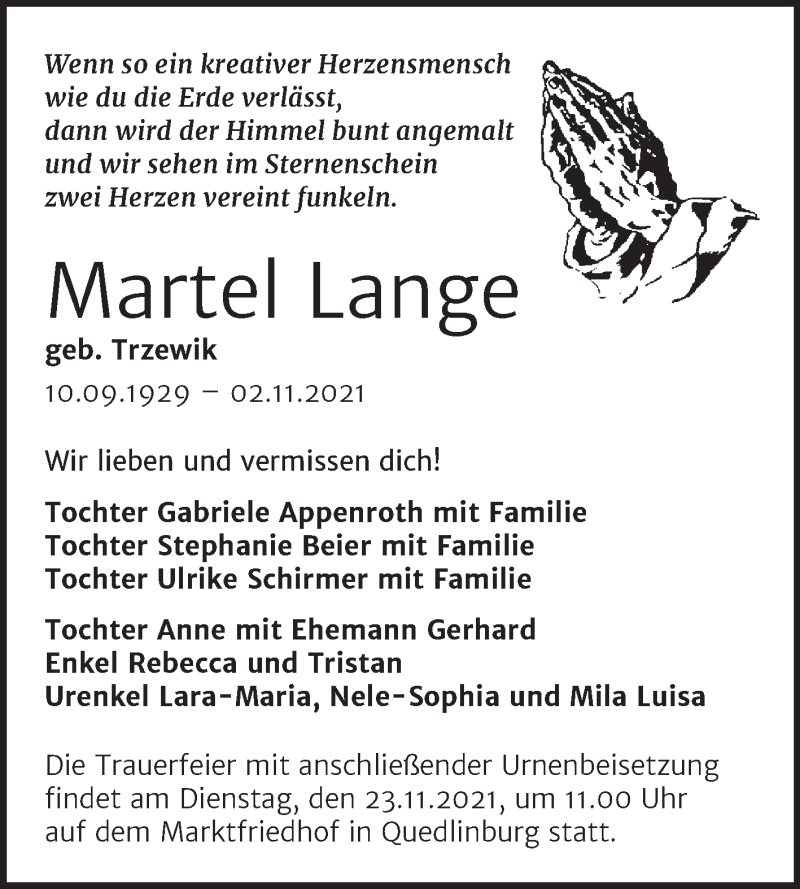 Wenn so ein kreativer Herzensmensch
wie du die Erde verlässt,
dann wird der Himmel bunt angemalt
und wir sehen im Sternenschein
zwei Herzen vereint funkeln.

Martel Lange

geb. Trzewik

10.09.1929 – 02.11.2021

Wir lieben und vermissen dich!

Tochter Gabriele Appenroth mit Familie
Tochter Stephanie Beier mit Familie
Tochter Ulrike Schirmer mit Familie

Tochter Anne mit Ehemann Gerhard
Enkel Rebecca und Tristan
Urenkel Lara-Maria, Nele-Sophia und Mila Luisa

Die Trauerfeier mit anschließender Urnenbeisetzung findet am Dienstag, den 23.11.2021, um 11.00 Uhr auf dem Marktfriedhof in Quedlinburg statt.